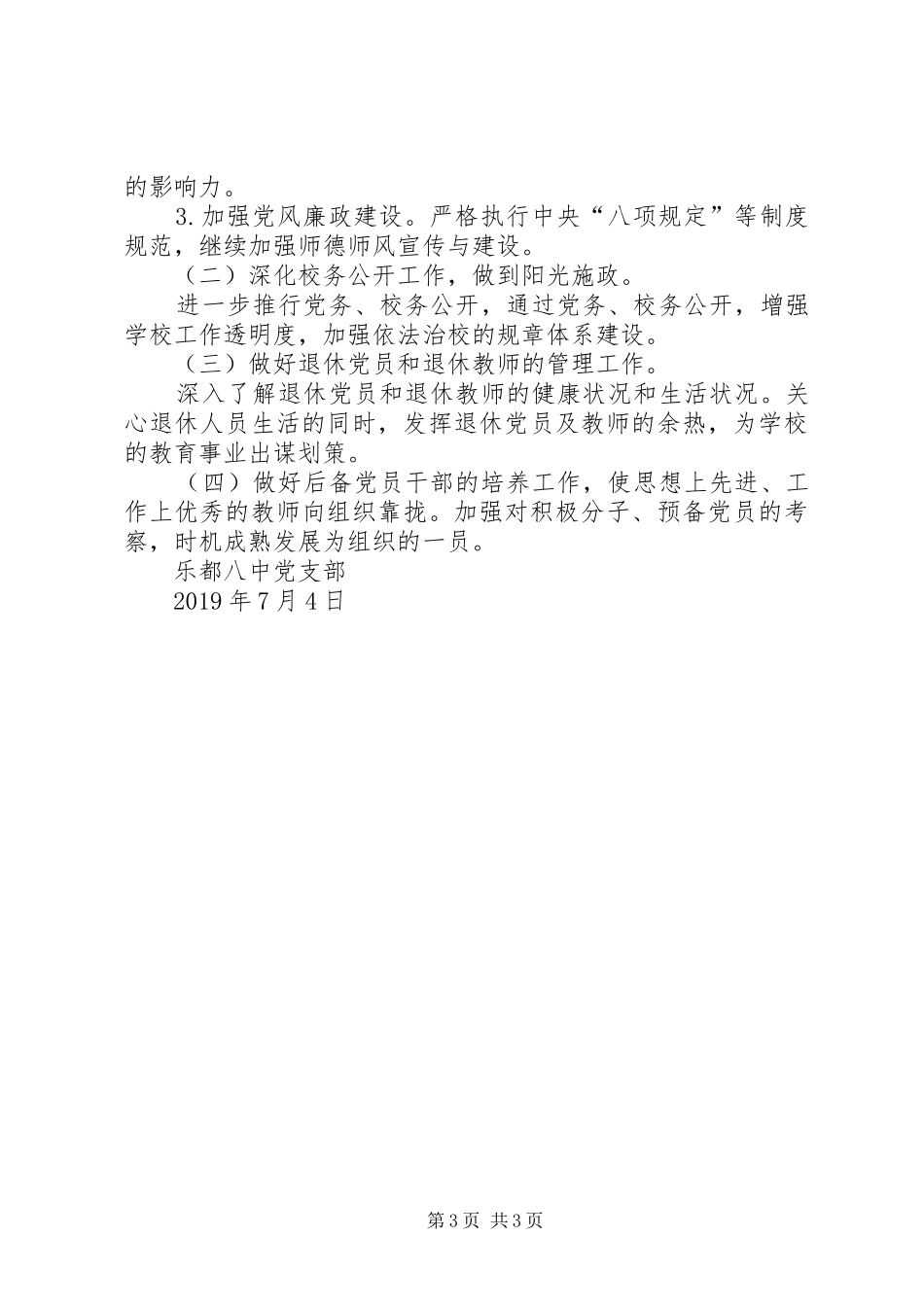 的影响力。

3.加强党风廉政建设。严格执行中央“八项规定”等制度规范，继续加强师德师风宣传与建设。

（二）深化校务公开工作，做到阳光施政。

进一步推行党务、校务公开，通过党务、校务公开，增强学校工作透明度，加强依法治校的规章体系建设。

（三）做好退休党员和退休教师的管理工作。

深入了解退休党员和退休教师的健康状况和生活状况。关心退休人员生活的同时，发挥退休党员及教师的余热，为学校的教育事业出谋划策。

（四）做好后备党员干部的培养工作，使思想上先进、工作上优秀的教师向组织靠拢。加强对积极分子、预备党员的考察，时机成熟发展为组织的一员。

乐都八中党支部

2019年7月4日

第3页 共3页